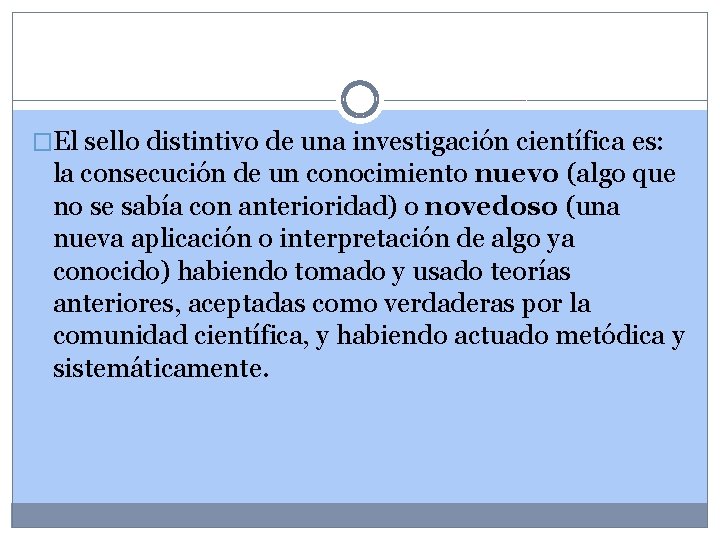 El sello distintivo de una investigación científica es: la consecución de un conocimiento nuevo (algo que no se sabía con anterioridad) o novedoso (una nueva aplicación o interpretación de algo ya conocido) habiendo tomado y usado teorías anteriores, aceptadas como verdaderas por la comunidad científica, y habiendo actuado metódica y sistemáticamente.